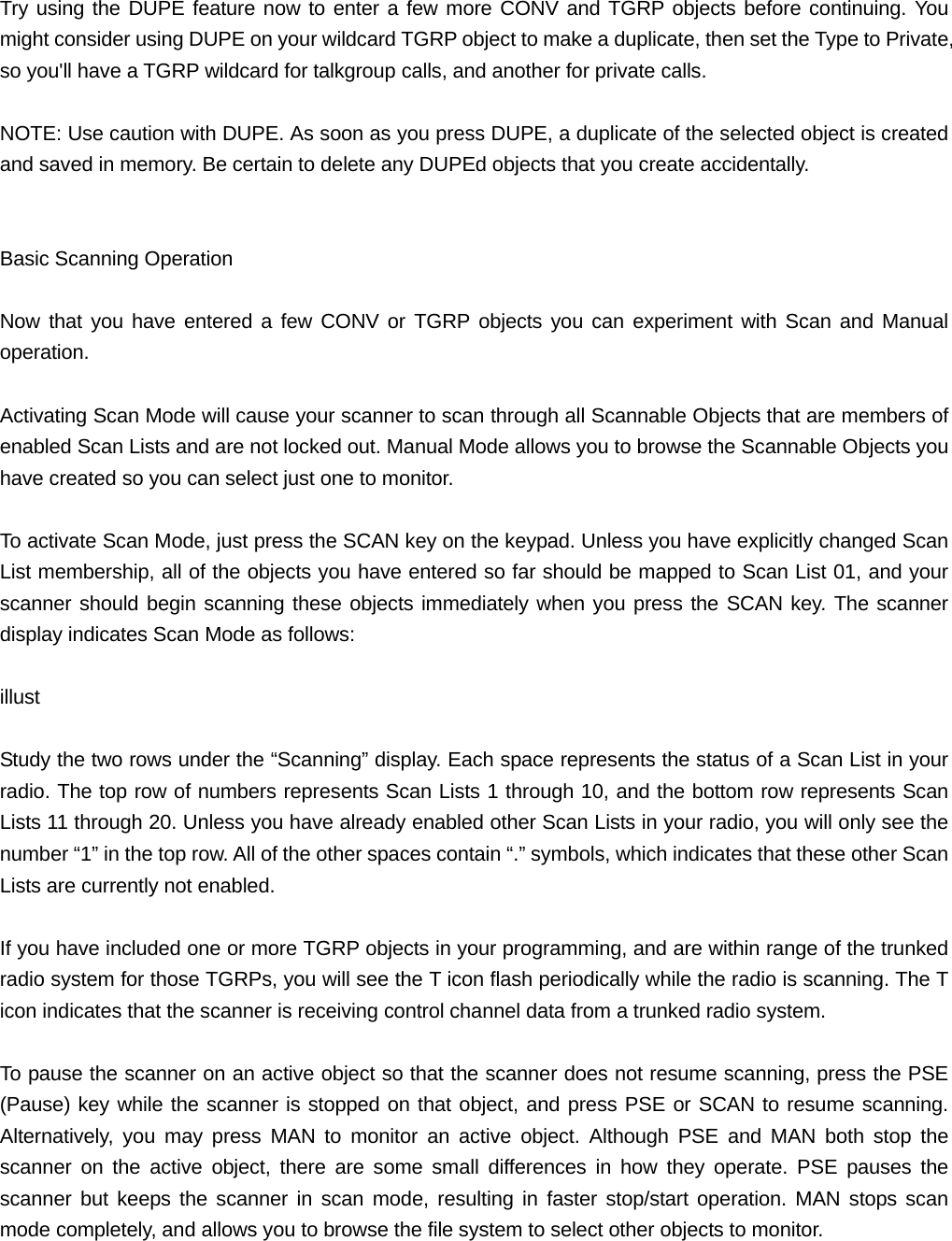 Try using the DUPE feature now to enter a few more CONV and TGRP objects before continuing. You might consider using DUPE on your wildcard TGRP object to make a duplicate, then set the Type to Private, so you'll have a TGRP wildcard for talkgroup calls, and another for private calls.

NOTE: Use caution with DUPE. As soon as you press DUPE, a duplicate of the selected object is created and saved in memory. Be certain to delete any DUPEd objects that you create accidentally.

Basic Scanning Operation

Now that you have entered a few CONV or TGRP objects you can experiment with Scan and Manual operation.

Activating Scan Mode will cause your scanner to scan through all Scannable Objects that are members of enabled Scan Lists and are not locked out. Manual Mode allows you to browse the Scannable Objects you have created so you can select just one to monitor.

To activate Scan Mode, just press the SCAN key on the keypad. Unless you have explicitly changed Scan List membership, all of the objects you have entered so far should be mapped to Scan List 01, and your scanner should begin scanning these objects immediately when you press the SCAN key. The scanner display indicates Scan Mode as follows:

illust

Study the two rows under the “Scanning” display. Each space represents the status of a Scan List in your radio. The top row of numbers represents Scan Lists 1 through 10, and the bottom row represents Scan Lists 11 through 20. Unless you have already enabled other Scan Lists in your radio, you will only see the number “1” in the top row. All of the other spaces contain “.” symbols, which indicates that these other Scan Lists are currently not enabled.

If you have included one or more TGRP objects in your programming, and are within range of the trunked radio system for those TGRPs, you will see the T icon flash periodically while the radio is scanning. The T icon indicates that the scanner is receiving control channel data from a trunked radio system.

To pause the scanner on an active object so that the scanner does not resume scanning, press the PSE (Pause) key while the scanner is stopped on that object, and press PSE or SCAN to resume scanning. Alternatively, you may press MAN to monitor an active object. Although PSE and MAN both stop the scanner on the active object, there are some small differences in how they operate. PSE pauses the scanner but keeps the scanner in scan mode, resulting in faster stop/start operation. MAN stops scan mode completely, and allows you to browse the file system to select other objects to monitor.